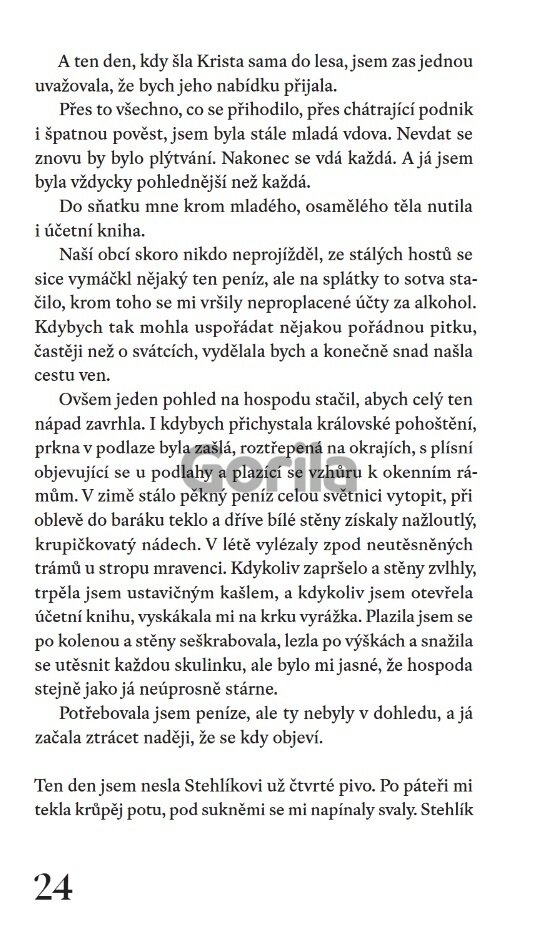 A ten den, kdy šla Krista sama do lesa, jsem zas jednou uvažovala, že bych jeho nabídku přijala.

Přes to všechno, co se přihodilo, přes chátrající podnik i špatnou pověst, jsem byla stále mladá vdova. Nevdat se znovu by bylo plýtvání. Nakonec se vdá každá. A já jsem byla vždycky pohlednější než každá.

Do sňatku mne krom mladého, osamělého těla nutila i účetní kniha.

Naší obcí skoro nikdo neprojížděl, ze stálých hostů se sice vymáčkl nějaký ten peníz, ale na splátky to sotva stačilo, krom toho se mi vršily neproplacené účty za alkohol. Kdybych tak mohla uspořádat nějakou pořádnou pitku, častěji než o svátcích, vydělala bych a konečně snad našla cestu ven.

Ovšem jeden pohled na hospodu stačil, abych celý ten nápad zavrhla. I kdybych přichystala královské pohoštění, prkna v podlaze byla zašlá, roztřepená na okrajích, s plísní objevující se u podlahy a plazící se vzhůru k okenním rámům. V zimě stálo pěkný peníz celou světnici vytopit, při oblevě do baráku teklo a dříve bílé stěny získaly nažloutlý, krupičkovatý nádech. V létě vylézaly zpod neutěsněných trámů u stropu mravenci. Kdykoliv zapršelo a stěny zvlhly, trpěla jsem ustavičným kašlem, a kdykoliv jsem otevřela účetní knihu, vyskákala mi na krku vyrážka. Plazila jsem se po kolenou a stěny seškrabovala, lezla po výškách a snažila se utěsnit každou skulinku, ale bylo mi jasné, že hospoda stejně jako já neúprosně stárne.

Potřebovala jsem peníze, ale ty nebyly v dohledu, a já začala ztrácet naději, že se kdy objeví.

Ten den jsem nesla Stehlíkovi už čtvrté pivo. Po páteři mi tekla krůpěj potu, pod sukněmi se mi napínaly svaly. Stehlík

Gorila

24